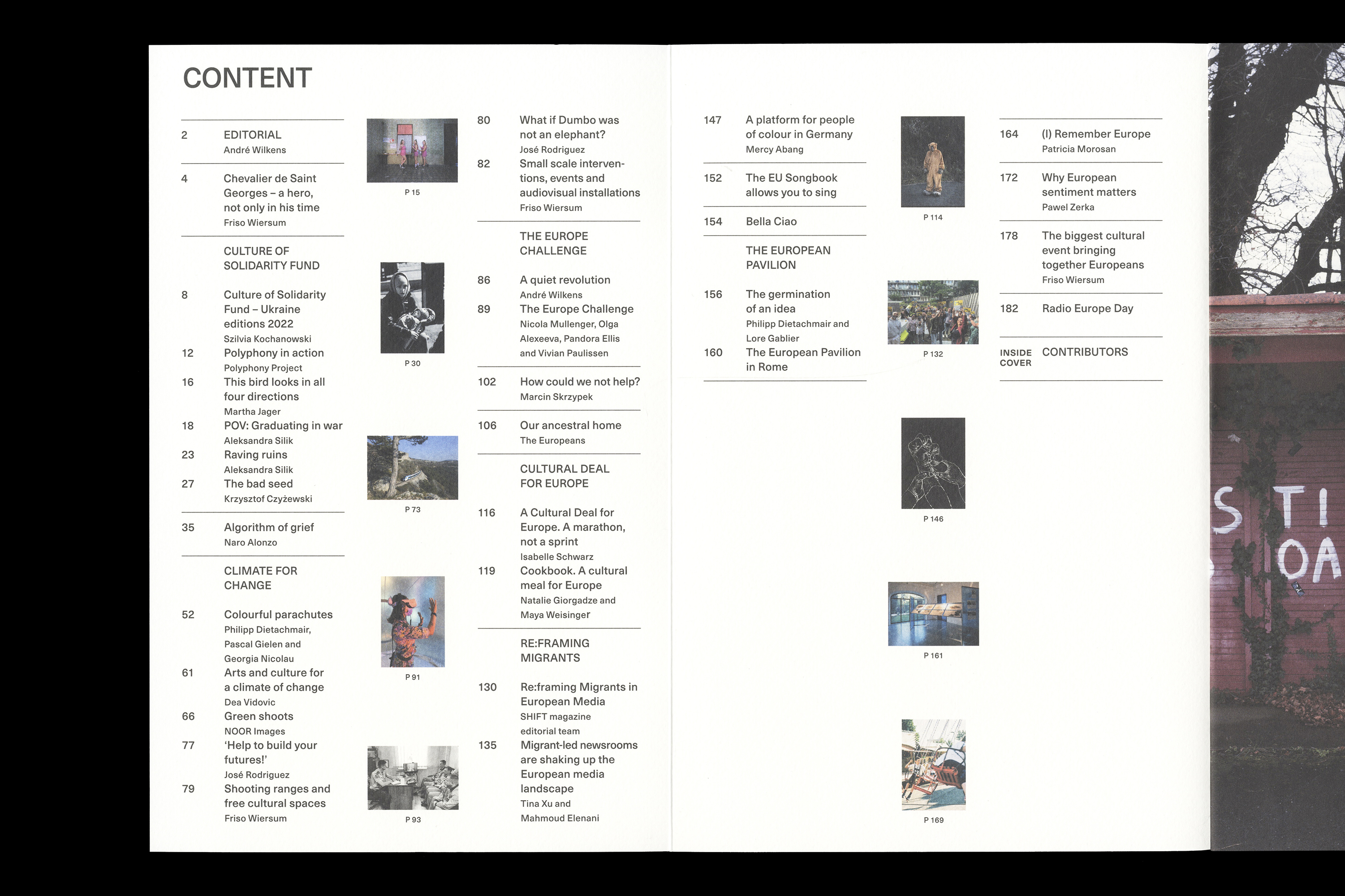 CONTENT

2 EDITORIAL
André Wilkens

4 Chevalier de Saint Georges – a hero, not only in his time
Friso Wiersum

CULTURE OF SOLIDARITY FUND

8 Culture of Solidarity Fund – Ukraine editions 2022
Szilvia Kochanowski

12 Polyphony in action
Polyphony Project

16 This bird looks in all four directions
Martha Jager

18 POV: Graduating in war
Aleksandra Silik

23 Raving ruins
Aleksandra Silik

27 The bad seed
Krzysztof Czyżewski

35 Algorithm of grief
Naro Alonzo

CLIMATE FOR CHANGE

52 Colourful parachutes
Philipp Dietachmair, Pascal Gielen and Georgia Nicolau

61 Arts and culture for a climate of change
Dea Vidovic

66 Green shoots
NOOR Images

77 'Help to build your futures!'
José Rodriguez

79 Shooting ranges and free cultural spaces
Friso Wiersum

P 15

P 30

P 73

P 91

P 93

80 What if Dumbo was not an elephant?
José Rodriguez

82 Small scale interventions, events and audiovisual installations
Friso Wiersum

THE EUROPE CHALLENGE

86 A quiet revolution
André Wilkens

89 The Europe Challenge
Nicola Mullenger, Olga Alexeeva, Pandora Ellis and Vivian Paulissen

102 How could we not help?
Marcin Skrzypek

106 Our ancestral home
The Europeans

CULTURAL DEAL FOR EUROPE

116 A Cultural Deal for Europe. A marathon, not a sprint
Isabelle Schwarz

119 Cookbook. A cultural meal for Europe
Natalie Giorgadze and Maya Weisinger

RE:FRAMING MIGRANTS

130 Re:framing Migrants in European Media
SHIFT magazine editorial team

135 Migrant-led newsrooms are shaking up the European media landscape
Tina Xu and Mahmoud Elenani

147 A platform for people of colour in Germany
Mercy Abang

152 The EU Songbook allows you to sing

154 Bella Ciao

THE EUROPEAN PAVILION

156 The germination of an idea
Philipp Dietachmair and Lore Gablier

160 The European Pavilion in Rome

P 114

P 132

P 146

P 161

P 169

164 (I) Remember Europe
Patricia Morosan

172 Why European sentiment matters
Pawel Zerka

178 The biggest cultural event bringing together Europeans
Friso Wiersum

182 Radio Europe Day

INSIDE COVER CONTRIBUTORS

STI
OA